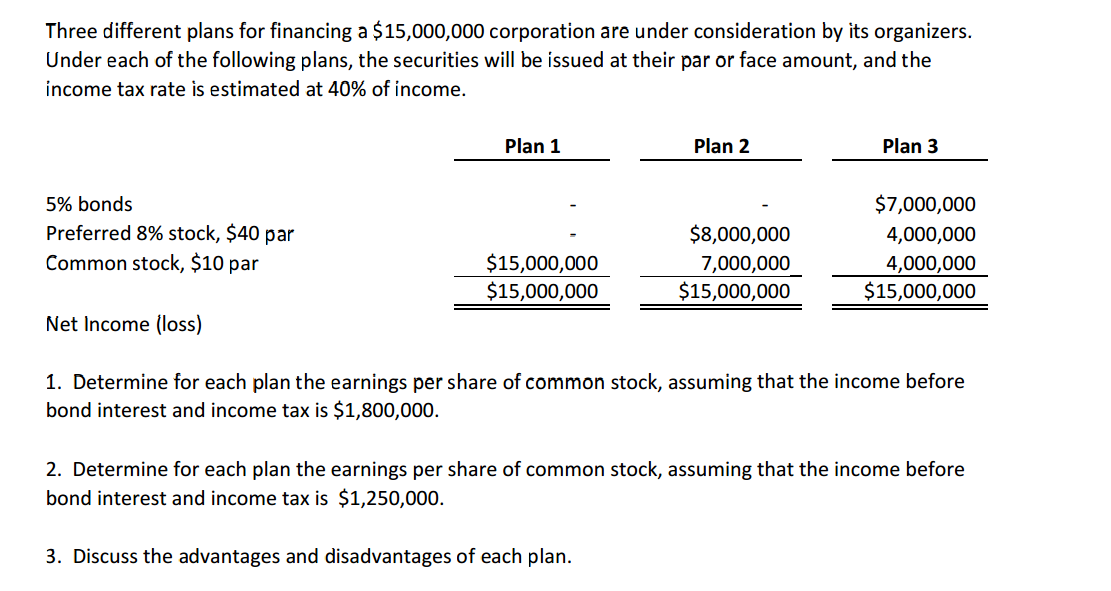 Three different plans for financing a \$15,000,000 corporation are under consideration by its organizers. Under each of the following plans, the securities will be issued at their par or face amount, and the income tax rate is estimated at 40% of income.

| | Plan 1 | Plan 2 | Plan 3 |
|---|---|---|---|
| 5% bonds | - | - | \$7,000,000 |
| Preferred 8% stock, \$40 par | - | \$8,000,000 | 4,000,000 |
| Common stock, \$10 par | \$15,000,000 | 7,000,000 | 4,000,000 |
| | \$15,000,000 | \$15,000,000 | \$15,000,000 |

Net Income (loss)

1. Determine for each plan the earnings per share of common stock, assuming that the income before bond interest and income tax is \$1,800,000.

2. Determine for each plan the earnings per share of common stock, assuming that the income before bond interest and income tax is \$1,250,000.

3. Discuss the advantages and disadvantages of each plan.